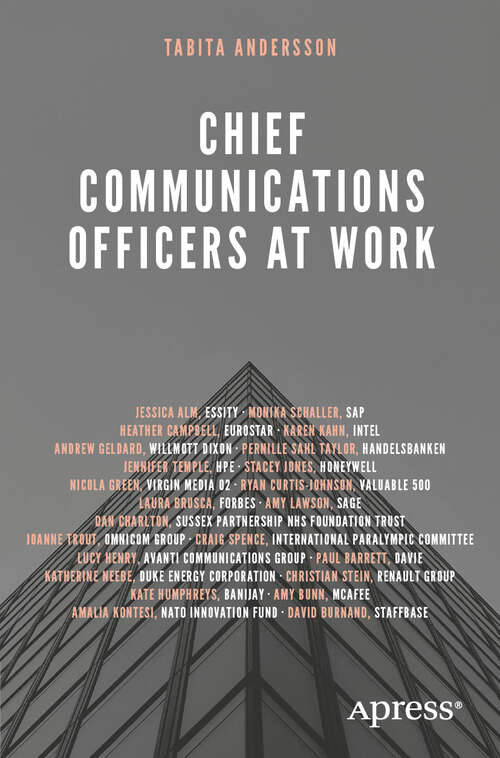 TABITA ANDERSSON

CHIEF COMMUNICATIONS OFFICERS AT WORK

JESSICA ALM, ESSITY · MONIKA SCHALLER, SAP
HEATHER CAMPBELL, EUROSTAR · KAREN KAHN, INTEL
ANDREW GELDARD, WILLMOTT DIXON · PERNILLE SAHL TAYLOR, HANDELSBANKEN
JENNIFER TEMPLE, HPE · STACEY JONES, HONEYWELL
NICOLA GREEN, VIRGIN MEDIA O2 · RYAN CURTIS-JOHNSON, VALUABLE 500
LAURA BRUSCA, FORBES · AMY LAWSON, SAGE
DAN CHARLTON, SUSSEX PARTNERSHIP NHS FOUNDATION TRUST
JOANNE TROUT, OMNICOM GROUP · CRAIG SPENCE, INTERNATIONAL PARALYMPIC COMMITTEE
LUCY HENRY, AVANTI COMMUNICATIONS GROUP · PAUL BARRETT, DAVIE
KATHERINE NEEBE, DUKE ENERGY CORPORATION · CHRISTIAN STEIN, RENAULT GROUP
KATE HUMPHREYS, BANIJAY · AMY BUNN, MCAFEE
AMALIA KONTESI, NATO INNOVATION FUND · DAVID BURNAND, STAFFBASE

Apress®